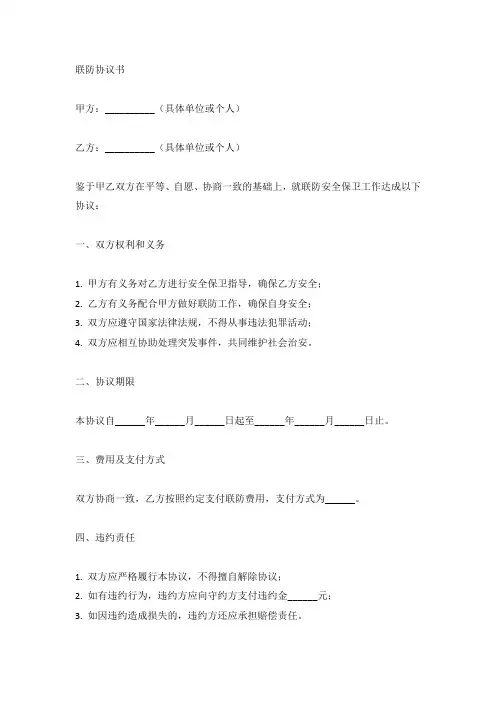 联防协议书

甲方：__________（具体单位或个人）

乙方：__________（具体单位或个人）

鉴于甲乙双方在平等、自愿、协商一致的基础上，就联防安全保卫工作达成以下协议：

一、双方权利和义务

1. 甲方有义务对乙方进行安全保卫指导，确保乙方安全；
2. 乙方有义务配合甲方做好联防工作，确保自身安全；
3. 双方应遵守国家法律法规，不得从事违法犯罪活动；
4. 双方应相互协助处理突发事件，共同维护社会治安。

二、协议期限

本协议自______年______月______日起至______年______月______日止。

三、费用及支付方式

双方协商一致，乙方按照约定支付联防费用，支付方式为______。

四、违约责任

1. 双方应严格履行本协议，不得擅自解除协议；
2. 如有违约行为，违约方应向守约方支付违约金______元；
3. 如因违约造成损失的，违约方还应承担赔偿责任。